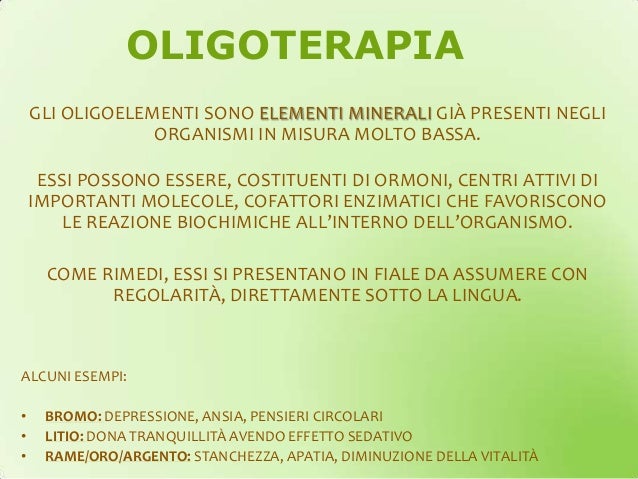 OLIGOTERAPIA

GLI OLIGOELEMENTI SONO ELEMENTI MINERALI GIÀ PRESENTI NEGLI ORGANISMI IN MISURA MOLTO BASSA.

ESSI POSSONO ESSERE, COSTITUENTI DI ORMONI, CENTRI ATTIVI DI IMPORTANTI MOLECOLE, COFATTORI ENZIMATICI CHE FAVORISCONO LE REAZIONE BIOCHIMICHE ALL'INTERNO DELL'ORGANISMO.

COME RIMEDI, ESSI SI PRESENTANO IN FIALE DA ASSUMERE CON REGOLARITÀ, DIRETTAMENTE SOTTO LA LINGUA.

ALCUNI ESEMPI:

• BROMO: DEPRESSIONE, ANSIA, PENSIERI CIRCOLARI
• LITIO: DONA TRANQUILLITÀ AVENDO EFFETTO SEDATIVO
• RAME/ORO/ARGENTO: STANCHEZZA, APATIA, DIMINUZIONE DELLA VITALITÀ